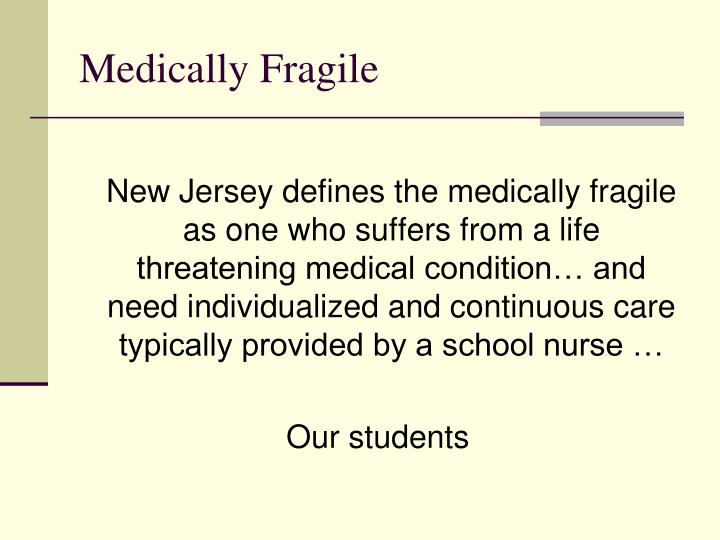 Medically Fragile

New Jersey defines the medically fragile as one who suffers from a life threatening medical condition… and need individualized and continuous care typically provided by a school nurse …

Our students